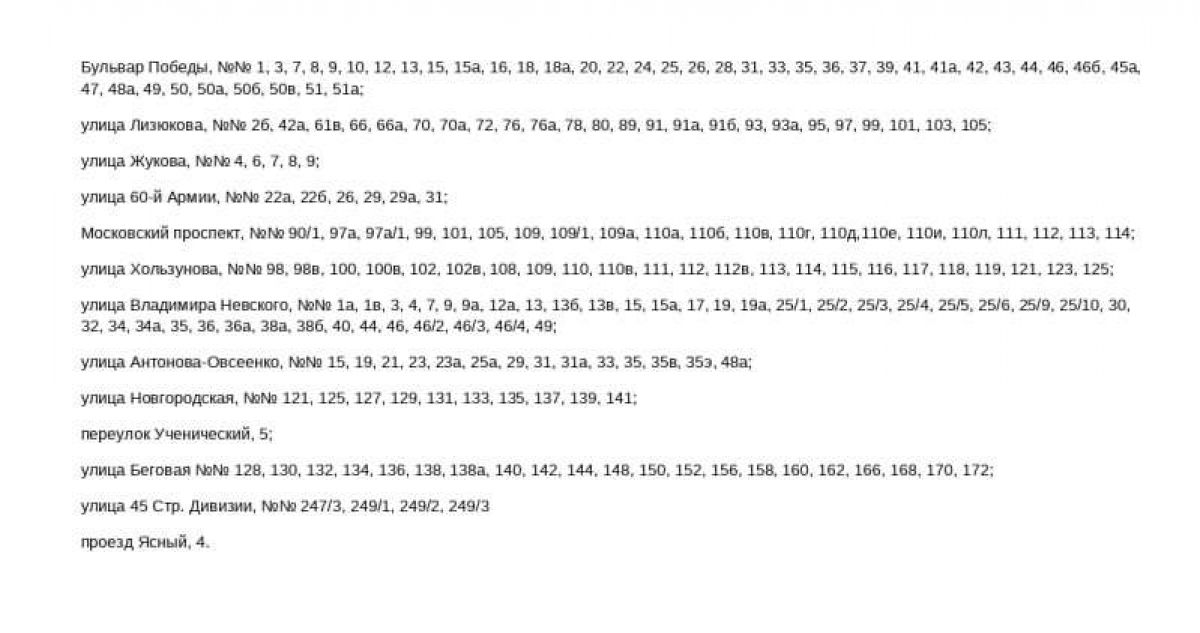 Бульвар Победы, №№ 1, 3, 7, 8, 9, 10, 12, 13, 15, 15а, 16, 18, 18а, 20, 22, 24, 25, 26, 28, 31, 33, 35, 36, 37, 39, 41, 41а, 42, 43, 44, 46, 46б, 45а, 47, 48а, 49, 50, 50а, 50б, 50в, 51, 51а;

улица Лизюкова, №№ 2б, 42а, 61в, 66, 66а, 70, 70а, 72, 76, 76а, 78, 80, 89, 91, 91а, 91б, 93, 93а, 95, 97, 99, 101, 103, 105;

улица Жукова, №№ 4, 6, 7, 8, 9;

улица 60-й Армии, №№ 22а, 22б, 26, 29, 29а, 31;

Московский проспект, №№ 90/1, 97а, 97а/1, 99, 101, 105, 109, 109/1, 109а, 110а, 110б, 110в, 110г, 110д,110е, 110и, 110л, 111, 112, 113, 114;

улица Хользунова, №№ 98, 98в, 100, 100в, 102, 102в, 108, 109, 110, 110в, 111, 112, 112в, 113, 114, 115, 116, 117, 118, 119, 121, 123, 125;

улица Владимира Невского, №№ 1а, 1в, 3, 4, 7, 9, 9а, 12а, 13, 13б, 13в, 15, 15а, 17, 19, 19а, 25/1, 25/2, 25/3, 25/4, 25/5, 25/6, 25/9, 25/10, 30, 32, 34, 34а, 35, 36, 36а, 38а, 38б, 40, 44, 46, 46/2, 46/3, 46/4, 49;

улица Антонова-Овсеенко, №№ 15, 19, 21, 23, 23а, 25а, 29, 31, 31а, 33, 35, 35в, 35э, 48а;

улица Новгородская, №№ 121, 125, 127, 129, 131, 133, 135, 137, 139, 141;

переулок Ученический, 5;

улица Беговая №№ 128, 130, 132, 134, 136, 138, 138а, 140, 142, 144, 148, 150, 152, 156, 158, 160, 162, 166, 168, 170, 172;

улица 45 Стр. Дивизии, №№ 247/3, 249/1, 249/2, 249/3

проезд Ясный, 4.